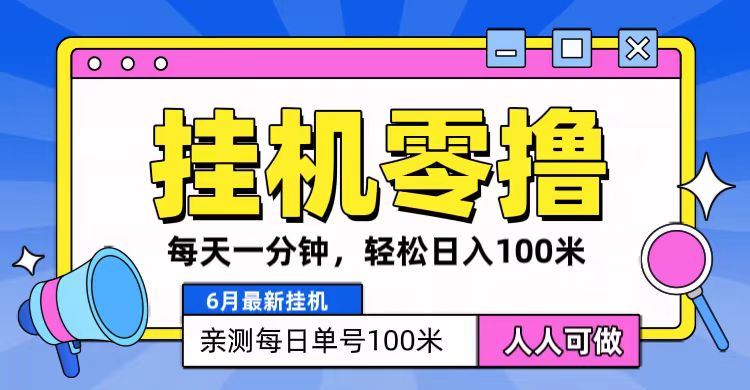 挂机零撸

每天一分钟，轻松日入100米

6月最新挂机

亲测每日单号100米

人人可做